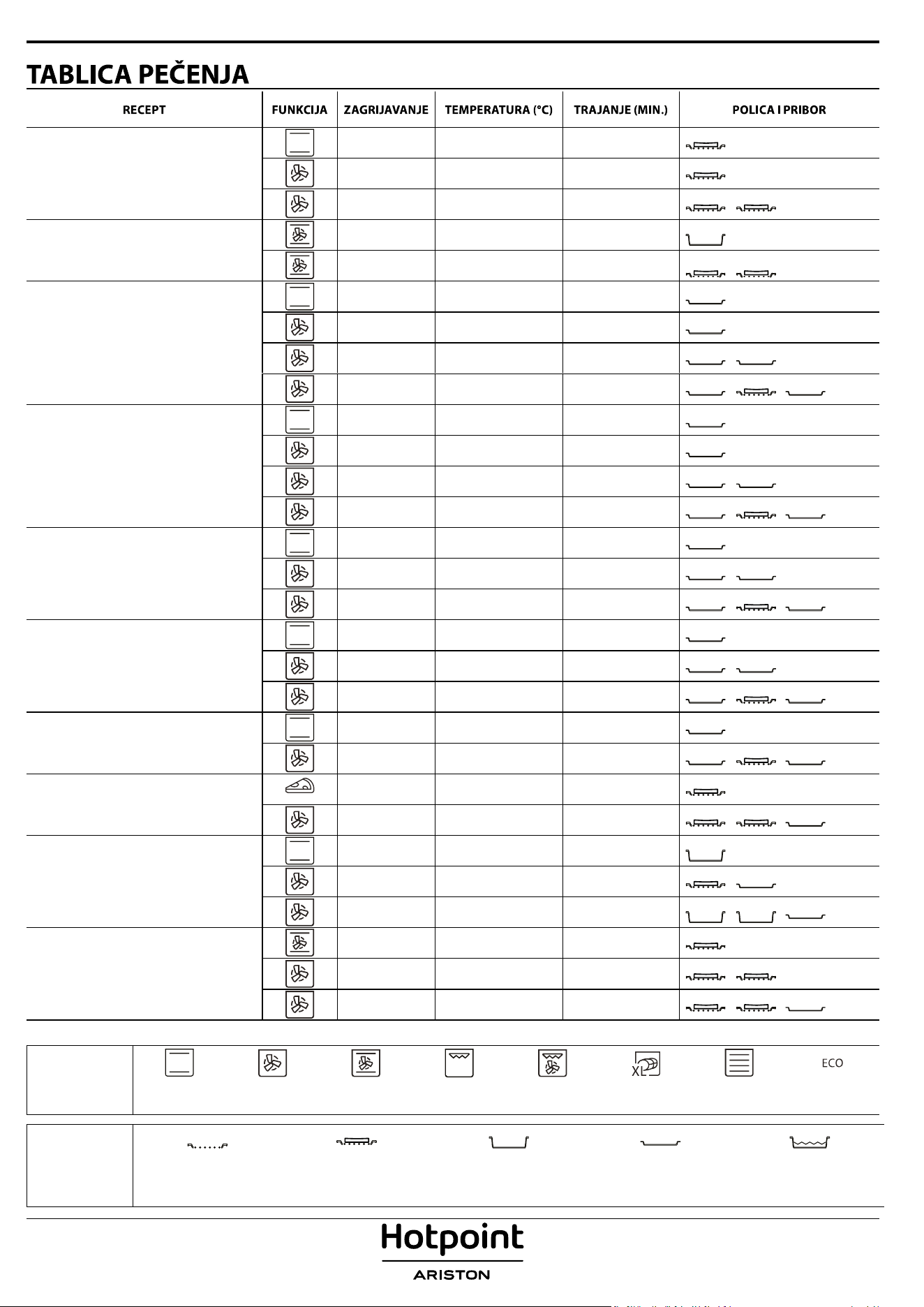 TABLICA PEČENJA

| RECEPT | FUNKCIJA | ZAGRIJAVANJE | TEMPERATURA (°C) | TRAJANJE (MIN.) | POLICA I PRIBOR |
|---|---|---|---|---|---|

ECO

Hotpoint
ARISTON